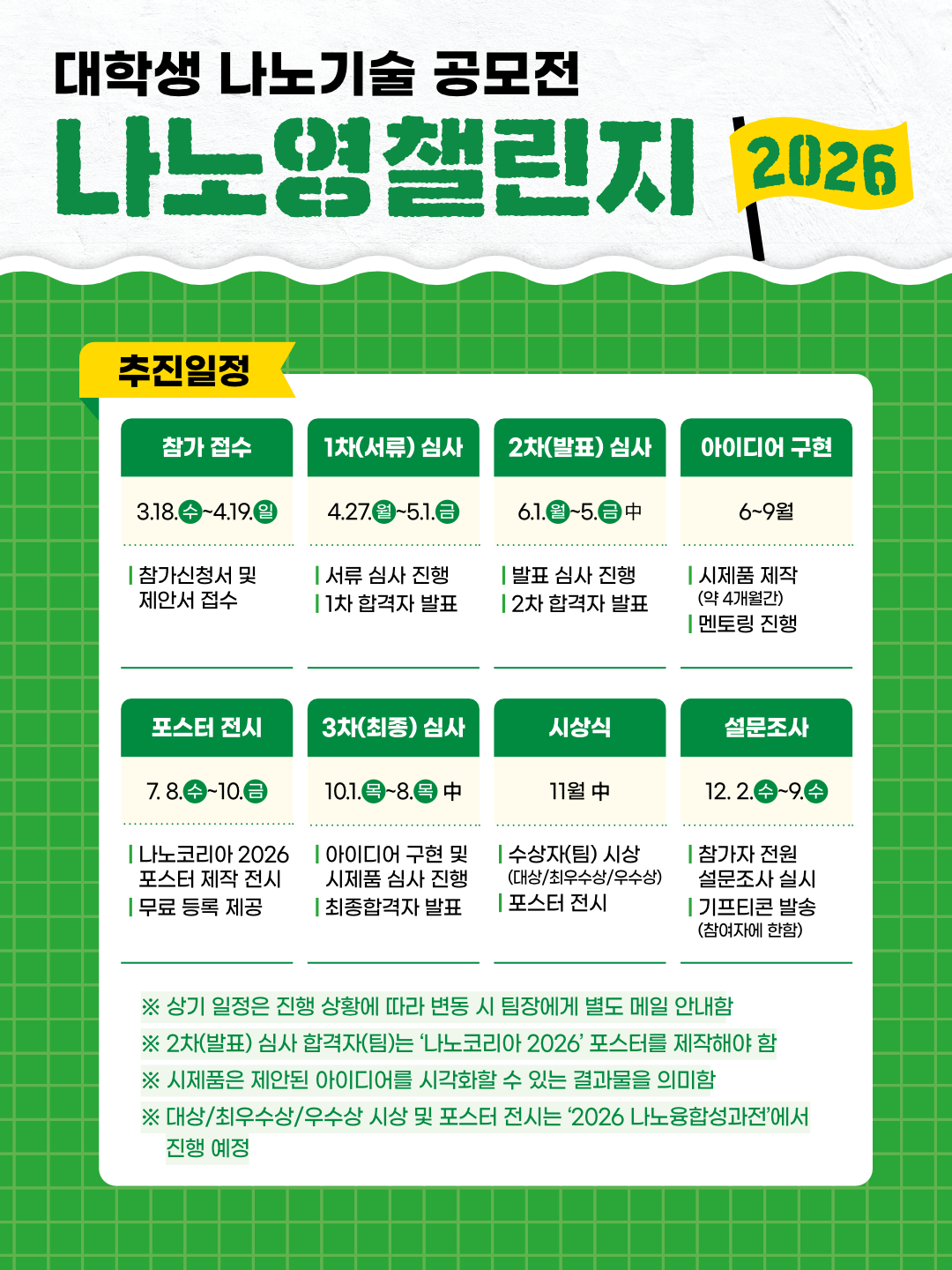 대학생 나노기술 공모전

나노영챌린지

2026

추진일정

참가 접수

3.18.수~4.19.일

| 참가신청서 및 제안서 접수

1차(서류) 심사

4.27.월~5.1.금

| 서류 심사 진행
| 1차 합격자 발표

2차(발표) 심사

6.1.월~5.금 中

| 발표 심사 진행
| 2차 합격자 발표

아이디어 구현

6~9월

| 시제품 제작 (약 4개월간)
| 멘토링 진행

포스터 전시

7. 8.수~10.금

| 나노코리아 2026 포스터 제작 전시
| 무료 등록 제공

3차(최종) 심사

10.1.목~8.목 中

| 아이디어 구현 및 시제품 심사 진행
| 최종합격자 발표

시상식

11월 中

| 수상자(팀) 시상 (대상/최우수상/우수상)
| 포스터 전시

설문조사

12. 2.수~9.수

| 참가자 전원 설문조사 실시
| 기프티콘 발송 (참여자에 한함)

※ 상기 일정은 진행 상황에 따라 변동 시 팀장에게 별도 메일 안내함
※ 2차(발표) 심사 합격자(팀)는 '나노코리아 2026' 포스터를 제작해야 함
※ 시제품은 제안된 아이디어를 시각화할 수 있는 결과물을 의미함
※ 대상/최우수상/우수상 시상 및 포스터 전시는 '2026 나노융합성과전'에서 진행 예정